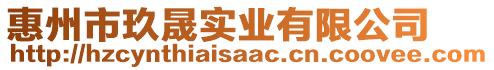 惠州市玖晟实业有限公司
http://hzcynthiaisaac.cn.coovee.com